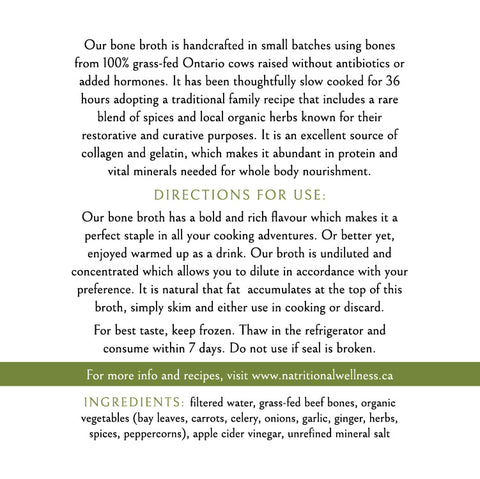 Our bone broth is handcrafted in small batches using bones from 100% grass-fed Ontario cows raised without antibiotics or added hormones. It has been thoughtfully slow cooked for 36 hours adopting a traditional family recipe that includes a rare blend of spices and local organic herbs known for their restorative and curative purposes. It is an excellent source of collagen and gelatin, which makes it abundant in protein and vital minerals needed for whole body nourishment.

DIRECTIONS FOR USE:

Our bone broth has a bold and rich flavour which makes it a perfect staple in all your cooking adventures. Or better yet, enjoyed warmed up as a drink. Our broth is undiluted and concentrated which allows you to dilute in accordance with your preference. It is natural that fat accumulates at the top of this broth, simply skim and either use in cooking or discard.

For best taste, keep frozen. Thaw in the refrigerator and consume within 7 days. Do not use if seal is broken.

For more info and recipes, visit www.natritionalwellness.ca

INGREDIENTS: filtered water, grass-fed beef bones, organic vegetables (bay leaves, carrots, celery, onions, garlic, ginger, herbs, spices, peppercorns), apple cider vinegar, unrefined mineral salt